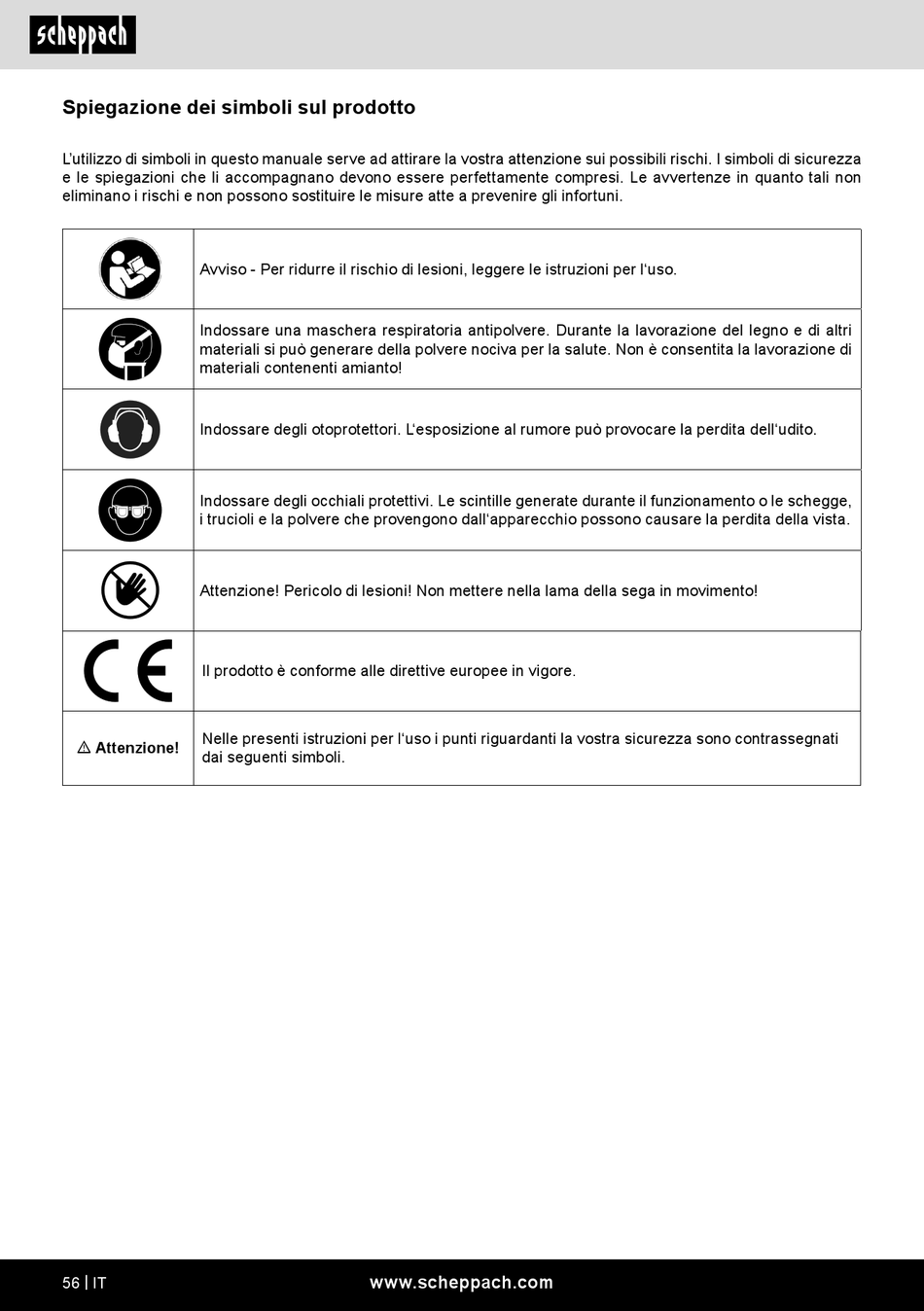 scheppach

Spiegazione dei simboli sul prodotto

L'utilizzo di simboli in questo manuale serve ad attirare la vostra attenzione sui possibili rischi. I simboli di sicurezza e le spiegazioni che li accompagnano devono essere perfettamente compresi. Le avvertenze in quanto tali non eliminano i rischi e non possono sostituire le misure atte a prevenire gli infortuni.

| | |
|---|---|
| | Avviso - Per ridurre il rischio di lesioni, leggere le istruzioni per l'uso. |
| | Indossare una maschera respiratoria antipolvere. Durante la lavorazione del legno e di altri materiali si può generare della polvere nociva per la salute. Non è consentita la lavorazione di materiali contenenti amianto! |
| | Indossare degli otoprotettori. L'esposizione al rumore può provocare la perdita dell'udito. |
| | Indossare degli occhiali protettivi. Le scintille generate durante il funzionamento o le schegge, i trucioli e la polvere che provengono dall'apparecchio possono causare la perdita della vista. |
| | Attenzione! Pericolo di lesioni! Non mettere nella lama della sega in movimento! |
| CE | Il prodotto è conforme alle direttive europee in vigore. |
| ⚠ Attenzione! | Nelle presenti istruzioni per l'uso i punti riguardanti la vostra sicurezza sono contrassegnati dai seguenti simboli. |

56 | IT www.scheppach.com